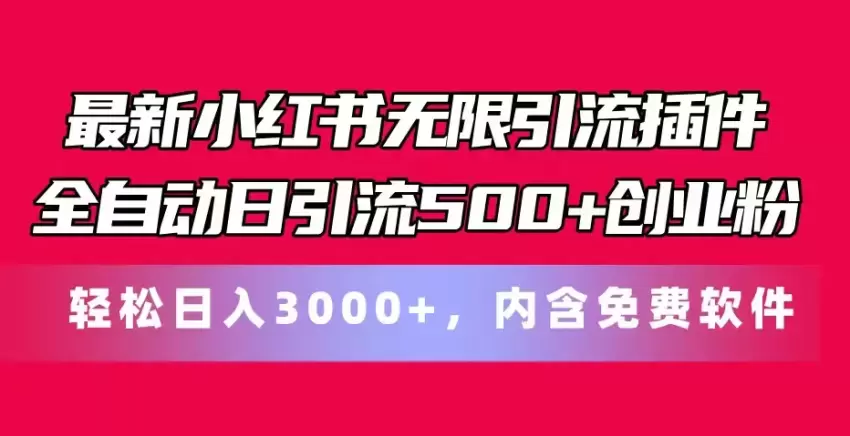 最新小红书无限引流插件
全自动日引流500+创业粉

轻松日入3000+，内含免费软件